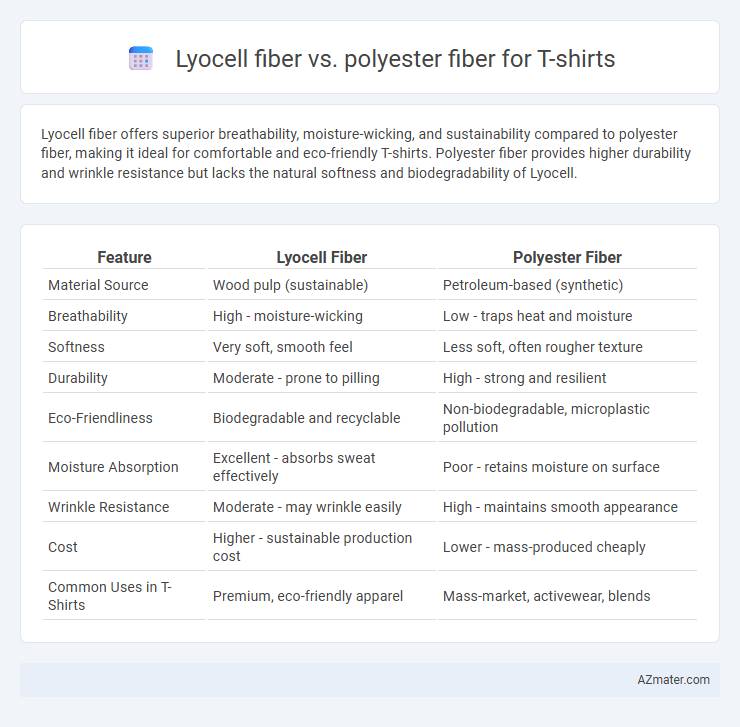 Lyocell fiber vs. polyester fiber for T-shirts

Lyocell fiber offers superior breathability, moisture-wicking, and sustainability compared to polyester fiber, making it ideal for comfortable and eco-friendly T-shirts. Polyester fiber provides higher durability and wrinkle resistance but lacks the natural softness and biodegradability of Lyocell.

| Feature | Lyocell Fiber | Polyester Fiber |
|---|---|---|
| Material Source | Wood pulp (sustainable) | Petroleum-based (synthetic) |
| Breathability | High - moisture-wicking | Low - traps heat and moisture |
| Softness | Very soft, smooth feel | Less soft, often rougher texture |
| Durability | Moderate - prone to pilling | High - strong and resilient |
| Eco-Friendliness | Biodegradable and recyclable | Non-biodegradable, microplastic pollution |
| Moisture Absorption | Excellent - absorbs sweat effectively | Poor - retains moisture on surface |
| Wrinkle Resistance | Moderate - may wrinkle easily | High - maintains smooth appearance |
| Cost | Higher - sustainable production cost | Lower - mass-produced cheaply |
| Common Uses in T-Shirts | Premium, eco-friendly apparel | Mass-market, activewear, blends |

AZmater.com